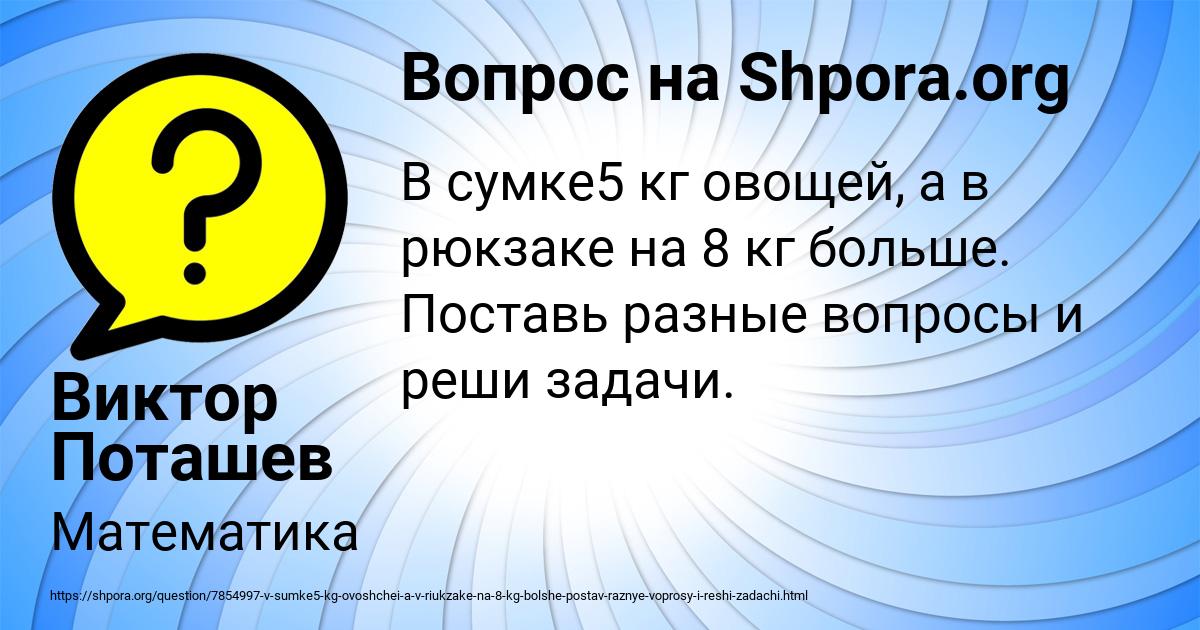 Вопрос на Shpora.org

В сумке5 кг овощей, а в рюкзаке на 8 кг больше. Поставь разные вопросы и реши задачи.

Виктор Поташев

Математика

https://shpora.org/question/7854997-v-sumke5-kg-ovoshchei-a-v-riukzake-na-8-kg-bolshe-postav-raznye-voprosy-i-reshi-zadachi.html